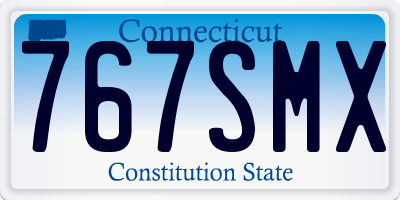 Connecticut
767SMX
Constitution State